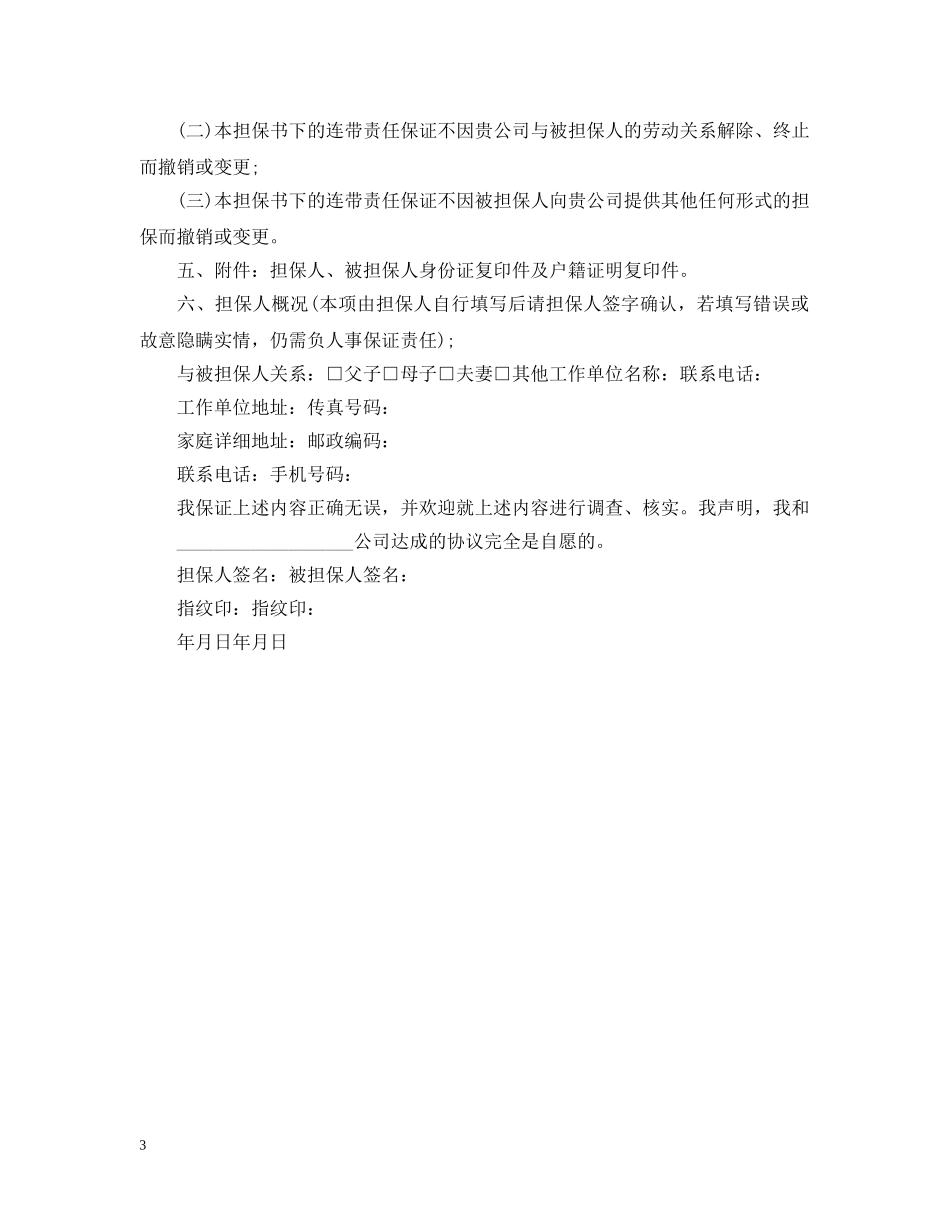 (二)本担保书下的连带责任保证不因贵公司与被担保人的劳动关系解除、终止而撤销或变更;

(三)本担保书下的连带责任保证不因被担保人向贵公司提供其他任何形式的担保而撤销或变更。

五、附件：担保人、被担保人身份证复印件及户籍证明复印件。

六、担保人概况(本项由担保人自行填写后请担保人签字确认，若填写错误或故意隐瞒实情，仍需负人事保证责任);

与被担保人关系：□父子□母子□夫妻□其他工作单位名称：联系电话：

工作单位地址：传真号码：

家庭详细地址：邮政编码：

联系电话：手机号码：

我保证上述内容正确无误，并欢迎就上述内容进行调查、核实。我声明，我和___________________公司达成的协议完全是自愿的。

担保人签名：被担保人签名：

指纹印：指纹印：

年月日年月日

3